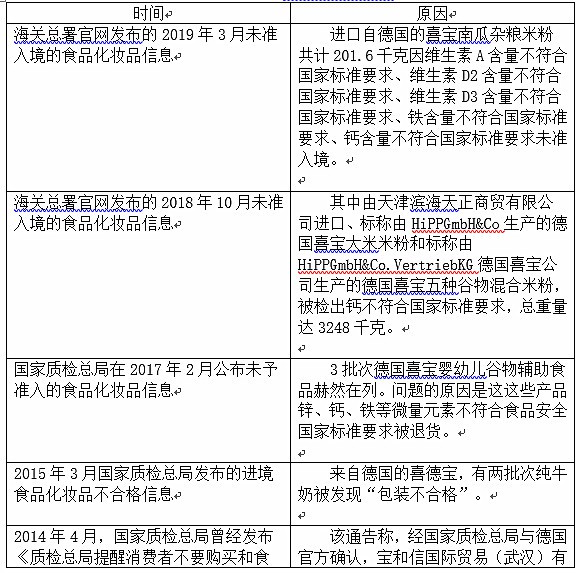 | 时间 | 原因 |
|---|---|
| 海关总署官网发布的 2019 年 3 月未准入境的食品化妆品信息 | 进口自德国的喜宝南瓜杂粮米粉共计 201.6 千克因维生素 A 含量不符合国家标准要求、维生素 D2 含量不符合国家标准要求、维生素 D3 含量不符合国家标准要求、铁含量不符合国家标准要求、钙含量不符合国家标准要求未准入境。 |
| 海关总署官网发布的 2018 年 10 月未准入境的食品化妆品信息 | 其中由天津滨海天正商贸有限公司进口、标称由 HiPPGmbH&Co 生产的德国喜宝大米米粉和标称由 HiPPGmbH&Co.VertriebKG 德国喜宝公司生产的德国喜宝五种谷物混合米粉，被检出钙不符合国家标准要求，总重量达 3248 千克。 |
| 国家质检总局在 2017 年 2 月公布未予准入的食品化妆品信息 | 3 批次德国喜宝婴幼儿谷物辅助食品赫然在列。问题的原因是这这些产品锌、钙、铁等微量元素不符合食品安全国家标准要求被退货。 |
| 2015 年 3 月国家质检总局发布的进境食品化妆品不合格信息 | 来自德国的喜德宝，有两批次纯牛奶被发现“包装不合格”。 |
| 2014 年 4 月，国家质检总局曾经发布《质检总局提醒消费者不要购买和食 | 该通告称，经国家质检总局与德国官方确认，宝和信国际贸易（武汉）有 |